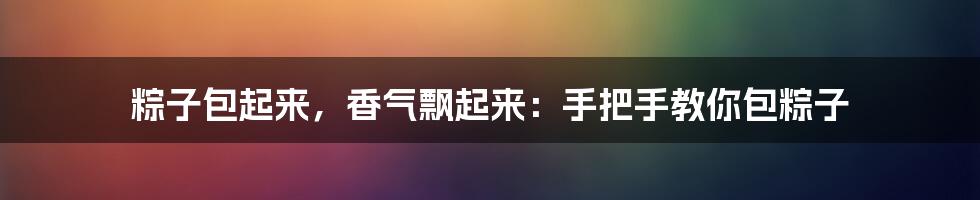 粽子包起来，香气飘起来：手把手教你包粽子